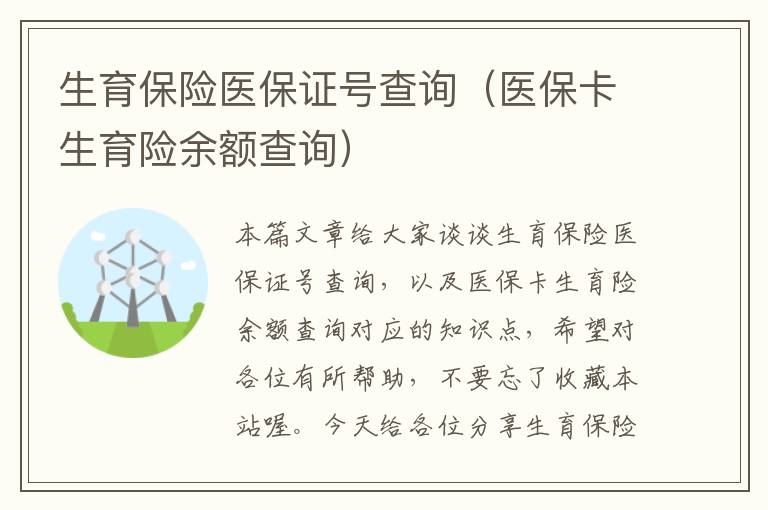 生育保险医保证号查询（医保卡生育险余额查询）

本篇文章给大家谈谈生育保险医保证号查询，以及医保卡生育险余额查询对应的知识点，希望对各位有所帮助，不要忘了收藏本站喔。今天给各位分享生育保险